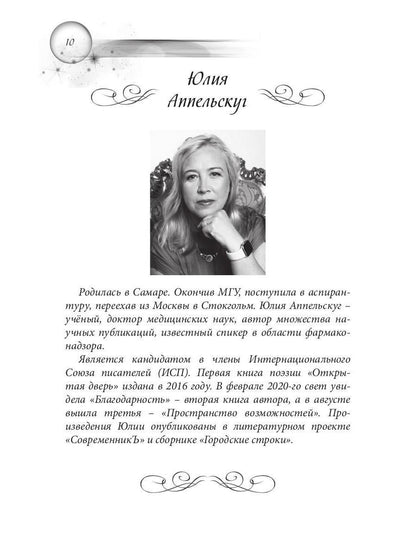 10

Юлия Аппельскуг

Родилась в Самаре. Окончив МГУ, поступила в аспирантуру, переехав из Москвы в Стокгольм. Юлия Аппельскуг – учёный, доктор медицинских наук, автор множества научных публикаций, известный спикер в области фармаконадзора.

Является кандидатом в члены Интернационального Союза писателей (ИСП). Первая книга поэзии «Открытая дверь» издана в 2016 году. В феврале 2020-го свет увидела «Благодарность» – вторая книга автора, а в августе вышла третья – «Пространство возможностей». Произведения Юлии опубликованы в литературном проекте «СовременникЪ» и сборнике «Городские строки».